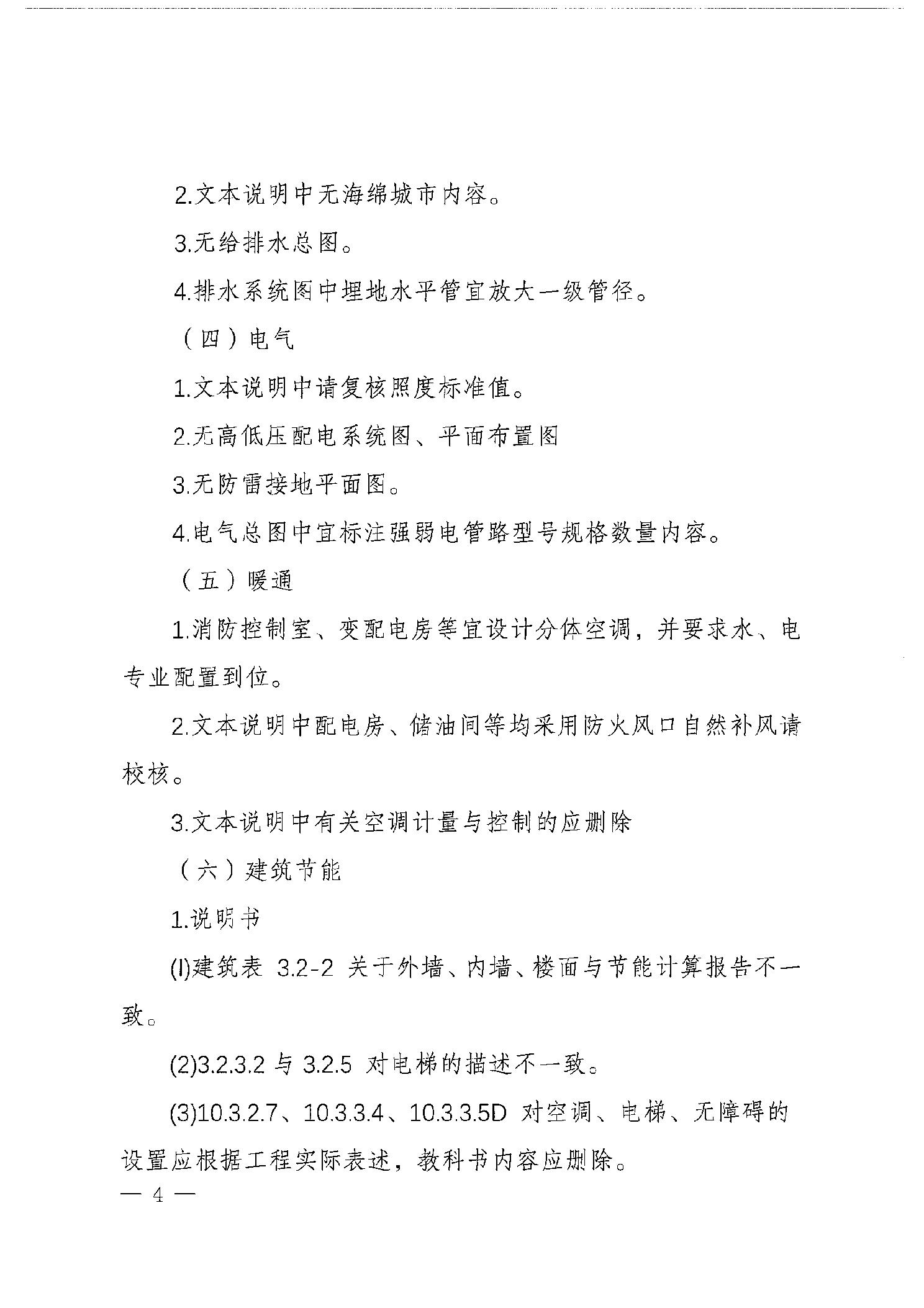 2.文本说明中无海绵城市内容。

3.无给排水总图。

4.排水系统图中埋地水平管宜放大一级管径。

（四）电气

1.文本说明中请复核照度标准值。

2.无高低压配电系统图、平面布置图

3.无防雷接地平面图。

4.电气总图中宜标注强弱电管路型号规格数量内容。

（五）暖通

1.消防控制室、变配电房等宜设计分体空调，并要求水、电专业配置到位。

2.文本说明中配电房、储油间等均采用防火风口自然补风请校核。

3.文本说明中有关空调计量与控制的应删除

（六）建筑节能

1.说明书

(l)建筑表 3.2-2 关于外墙、内墙、楼面与节能计算报告不一致。

(2)3.2.3.2 与 3.2.5 对电梯的描述不一致。

(3)10.3.2.7、10.3.3.4、10.3.3.5D 对空调、电梯、无障碍的设置应根据工程实际表述，教科书内容应删除。

— 4 —